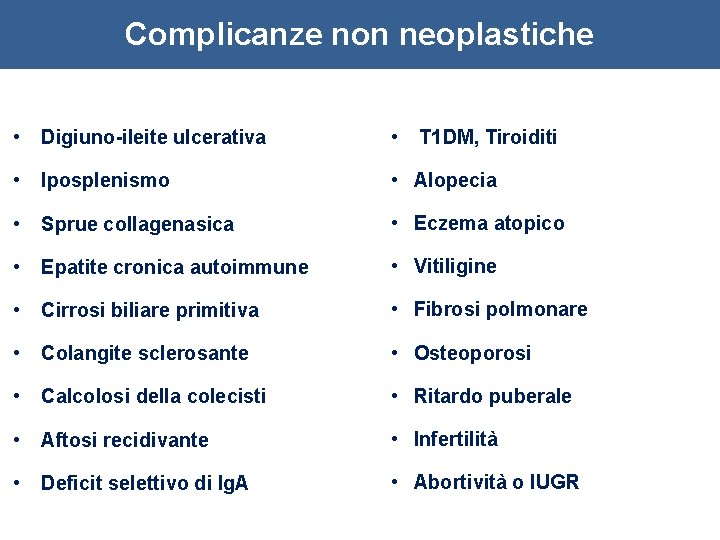 Complicanze non neoplastiche

• Digiuno-ileite ulcerativa
• Iposplenismo
• Sprue collagenasica
• Epatite cronica autoimmune
• Cirrosi biliare primitiva
• Colangite sclerosante
• Calcolosi della colecisti
• Aftosi recidivante
• Deficit selettivo di IgA

• T1DM, Tiroiditi
• Alopecia
• Eczema atopico
• Vitiligine
• Fibrosi polmonare
• Osteoporosi
• Ritardo puberale
• Infertilità
• Abortività o IUGR